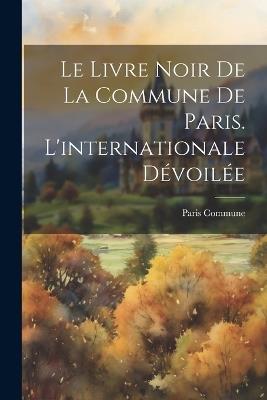 Le Livre Noir De La Commune De Paris. L'internationale Dévoilée

Paris Commune